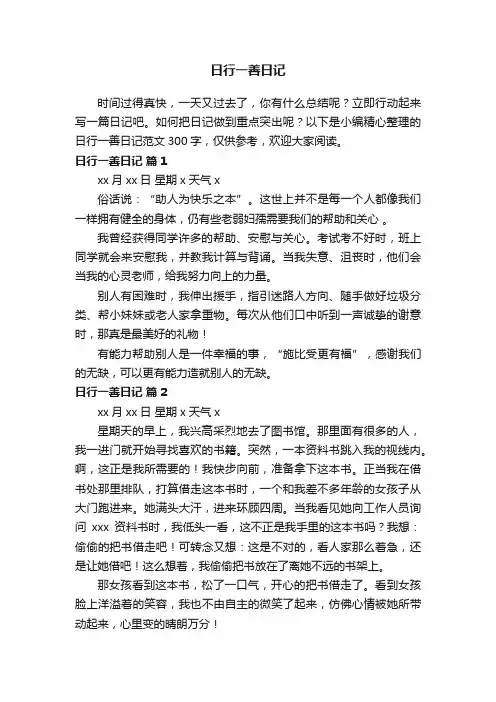 日行一善日记

时间过得真快，一天又过去了，你有什么总结呢？立即行动起来写一篇日记吧。如何把日记做到重点突出呢？以下是小编精心整理的日行一善日记范文 300 字，仅供参考，欢迎大家阅读。

日行一善日记 篇 1

xx 月 xx 日 星期 x 天气 x

俗话说：“助人为快乐之本”。这世上并不是每一个人都像我们一样拥有健全的身体，仍有些老弱妇孺需要我们的帮助和关心。

我曾经获得同学许多的帮助、安慰与关心。考试考不好时，班上同学就会来安慰我，并教我计算与背诵。当我失意、沮丧时，他们会当我的心灵老师，给我努力向上的力量。

别人有困难时，我伸出援手，指引迷路人方向、随手做好垃圾分类、帮小妹妹或老人家拿重物。每次从他们口中听到一声诚挚的谢意时，那真是最美好的礼物！

有能力帮助别人是一件幸福的事，“施比受更有福”，感谢我们的无缺，可以更有能力造就别人的无缺。

日行一善日记 篇 2

xx 月 xx 日 星期 x 天气 x

星期天的早上，我兴高采烈地去了图书馆。那里面有很多的人，我一进门就开始寻找喜欢的书籍。突然，一本资料书跳入我的视线内。啊，这正是我所需要的！我快步向前，准备拿下这本书。正当我在借书处那里排队，打算借走这本书时，一个和我差不多年龄的女孩子从大门跑进来。她满头大汗，进来环顾四周。当我看见她向工作人员询问 xxx 资料书时，我低头一看，这不正是我手里的这本书吗？我想：偷偷的把书借走吧！可转念又想：这是不对的，看人家那么着急，还是让她借吧！这么想着，我偷偷把书放在了离她不远的书架上。

那女孩看到这本书，松了一口气，开心的把书借走了。看到女孩脸上洋溢着的笑容，我也不由自主的微笑了起来，仿佛心情被她所带动起来，心里变的晴朗万分！